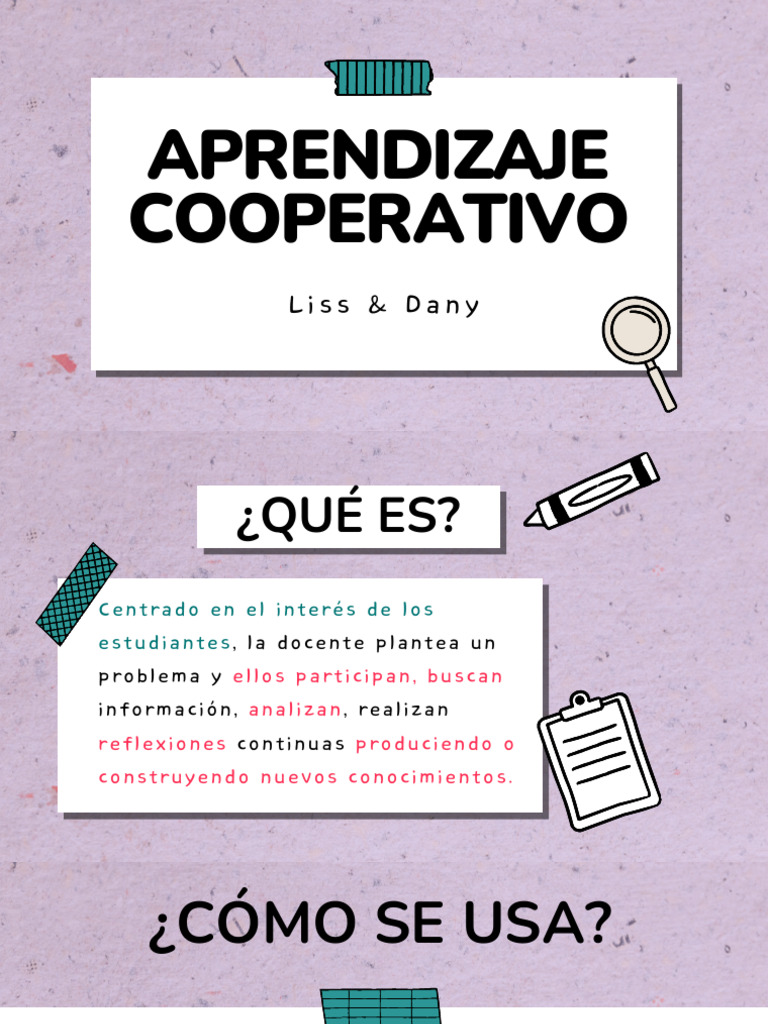 APRENDIZAJE COOPERATIVO

Liss & Dany

¿QUÉ ES?

Centrado en el interés de los estudiantes, la docente plantea un problema y ellos participan, buscan información, analizan, realizan reflexiones continuas produciendo o construyendo nuevos conocimientos.

¿CÓMO SE USA?